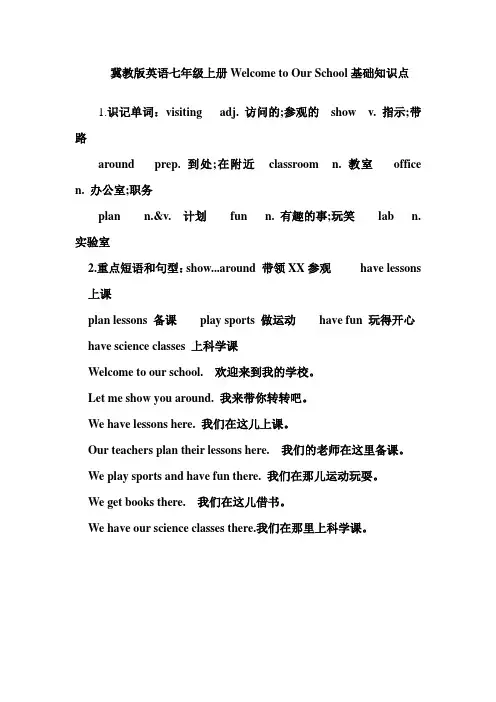 冀教版英语七年级上册 Welcome to Our School 基础知识点

1.识记单词：visiting adj. 访问的;参观的 show v. 指示;带路

around prep. 到处;在附近 classroom n. 教室 office n. 办公室;职务

plan n.&v. 计划 fun n. 有趣的事;玩笑 lab n. 实验室

2.重点短语和句型：show...around 带领 XX 参观 have lessons 上课

plan lessons 备课 play sports 做运动 have fun 玩得开心

have science classes 上科学课

Welcome to our school. 欢迎来到我的学校。

Let me show you around. 我来带你转转吧。

We have lessons here. 我们在这儿上课。

Our teachers plan their lessons here. 我们的老师在这里备课。

We play sports and have fun there. 我们在那儿运动玩耍。

We get books there. 我们在这儿借书。

We have our science classes there.我们在那里上科学课。